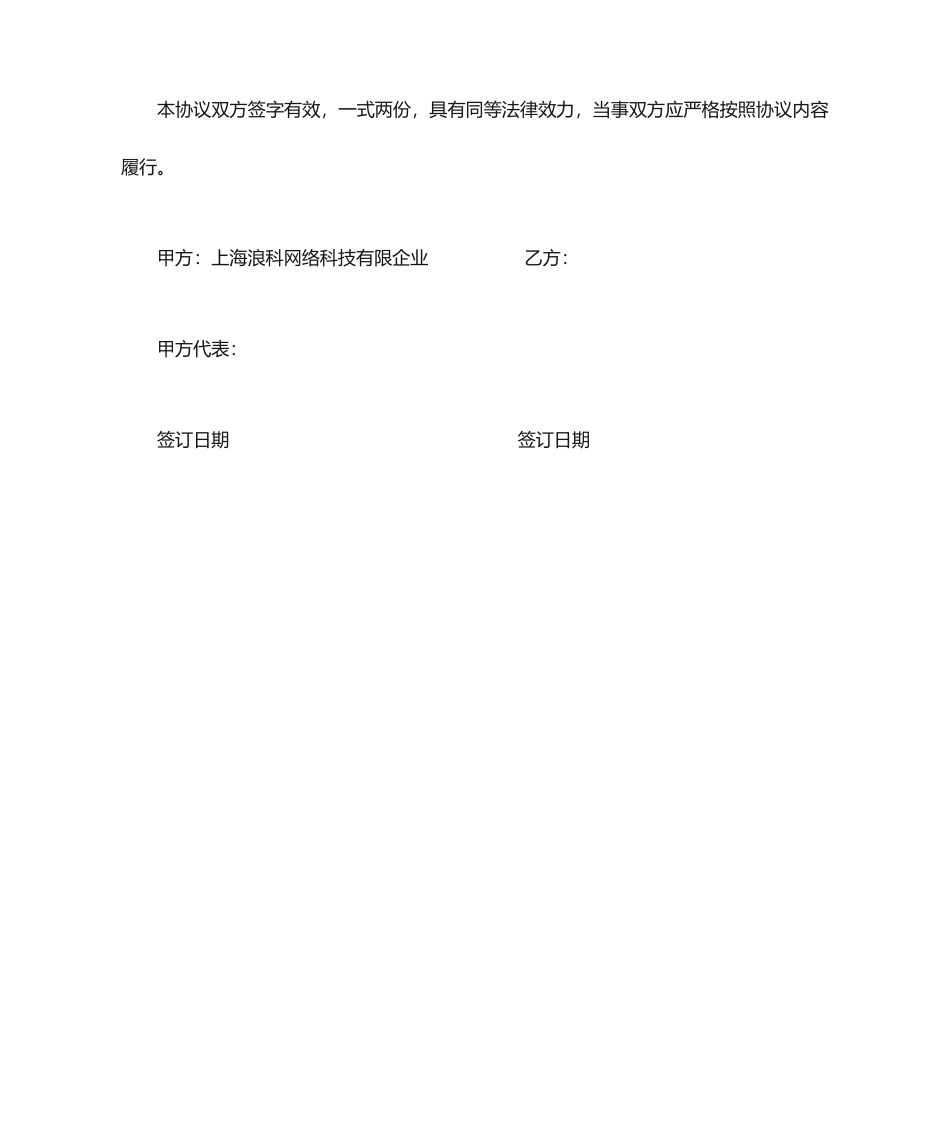 本协议双方签字有效，一式两份，具有同等法律效力，当事双方应严格按照协议内容履行。

甲方：上海浪科网络科技有限企业　　　　　乙方：

甲方代表：

签订日期　　　　　　　　　　　　　　签订日期